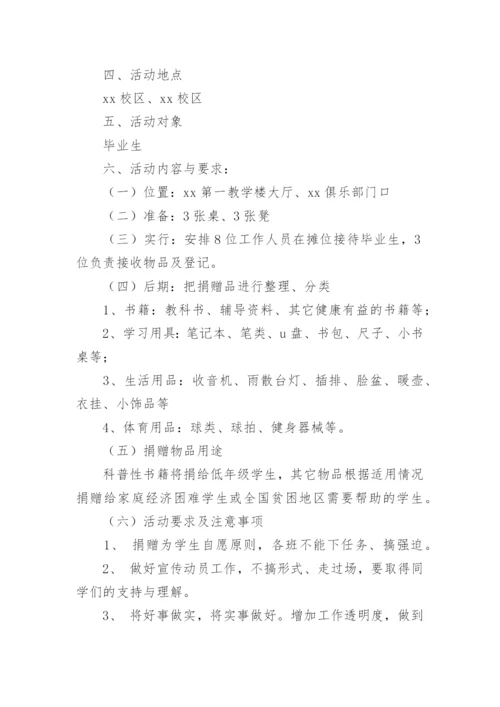 四、活动地点

xx 校区、xx 校区

五、活动对象

毕业生

六、活动内容与要求：

（一）位置：xx 第一教学楼大厅、xx 俱乐部门口

（二）准备：3 张桌、3 张凳

（三）实行：安排 8 位工作人员在摊位接待毕业生，3 位负责接收物品及登记。

（四）后期：把捐赠品进行整理、分类

1、书籍：教科书、辅导资料、其它健康有益的书籍等；

2、学习用具：笔记本、笔类、u 盘、书包、尺子、小书桌等；

3、生活用品：收音机、雨散台灯、插排、脸盆、暖壶、衣挂、小饰品等

4、体育用品：球类、球拍、健身器械等。

（五）捐赠物品用途

科普性书籍将捐给低年级学生，其它物品根据适用情况捐赠给家庭经济困难学生或全国贫困地区需要帮助的学生。

（六）活动要求及注意事项

1、 捐赠为学生自愿原则，各班不能下任务、搞强迫。

2、 做好宣传动员工作，不搞形式、走过场，要取得同学们的支持与理解。

3、 将好事做实，将实事做好。增加工作透明度，做到